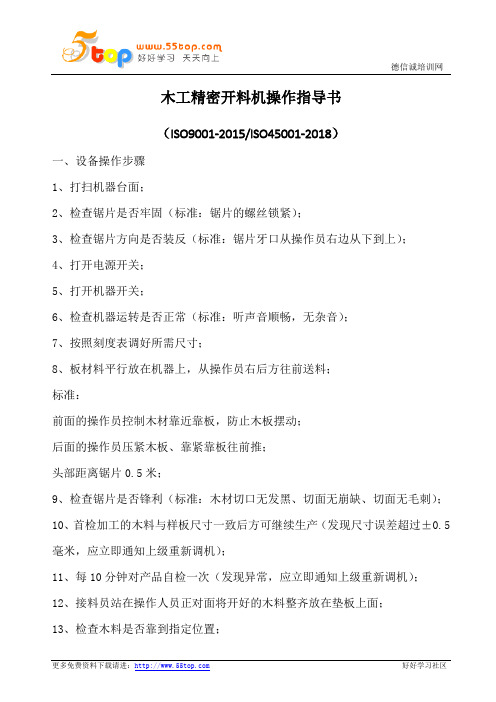 5top www.55top.com 好好学习 天天向上

德信诚培训网

木工精密开料机操作指导书

（ISO9001-2015/ISO45001-2018）

一、设备操作步骤

1、打扫机器台面；

2、检查锯片是否牢固（标准：锯片的螺丝锁紧）；

3、检查锯片方向是否装反（标准：锯片牙口从操作员右边从下到上）；

4、打开电源开关；

5、打开机器开关；

6、检查机器运转是否正常（标准：听声音顺畅，无杂音）；

7、按照刻度表调好所需尺寸；

8、板材料平行放在机器上，从操作员右后方往前送料；

标准：

前面的操作员控制木材靠近靠板，防止木板摆动；

后面的操作员压紧木板、靠紧靠板往前推；

头部距离锯片 0.5 米；

9、检查锯片是否锋利（标准：木材切口无发黑、切面无崩缺、切面无毛刺）；

10、首检加工的木料与样板尺寸一致后方可继续生产（发现尺寸误差超过±0.5毫米，应立即通知上级重新调机）；

11、每 10 分钟对产品自检一次（发现异常，应立即通知上级重新调机）；

12、接料员站在操作人员正对面将开好的木料整齐放在垫板上面；

13、检查木料是否靠到指定位置；

更多免费资料下载请进：http://www.55top.com

好好学习社区